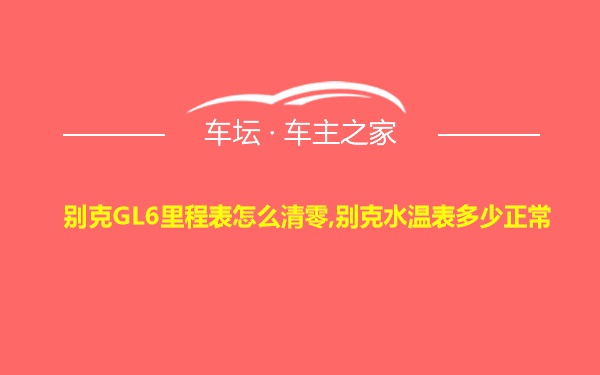 车坛 · 车主之家

别克GL6里程表怎么清零,别克水温表多少正常